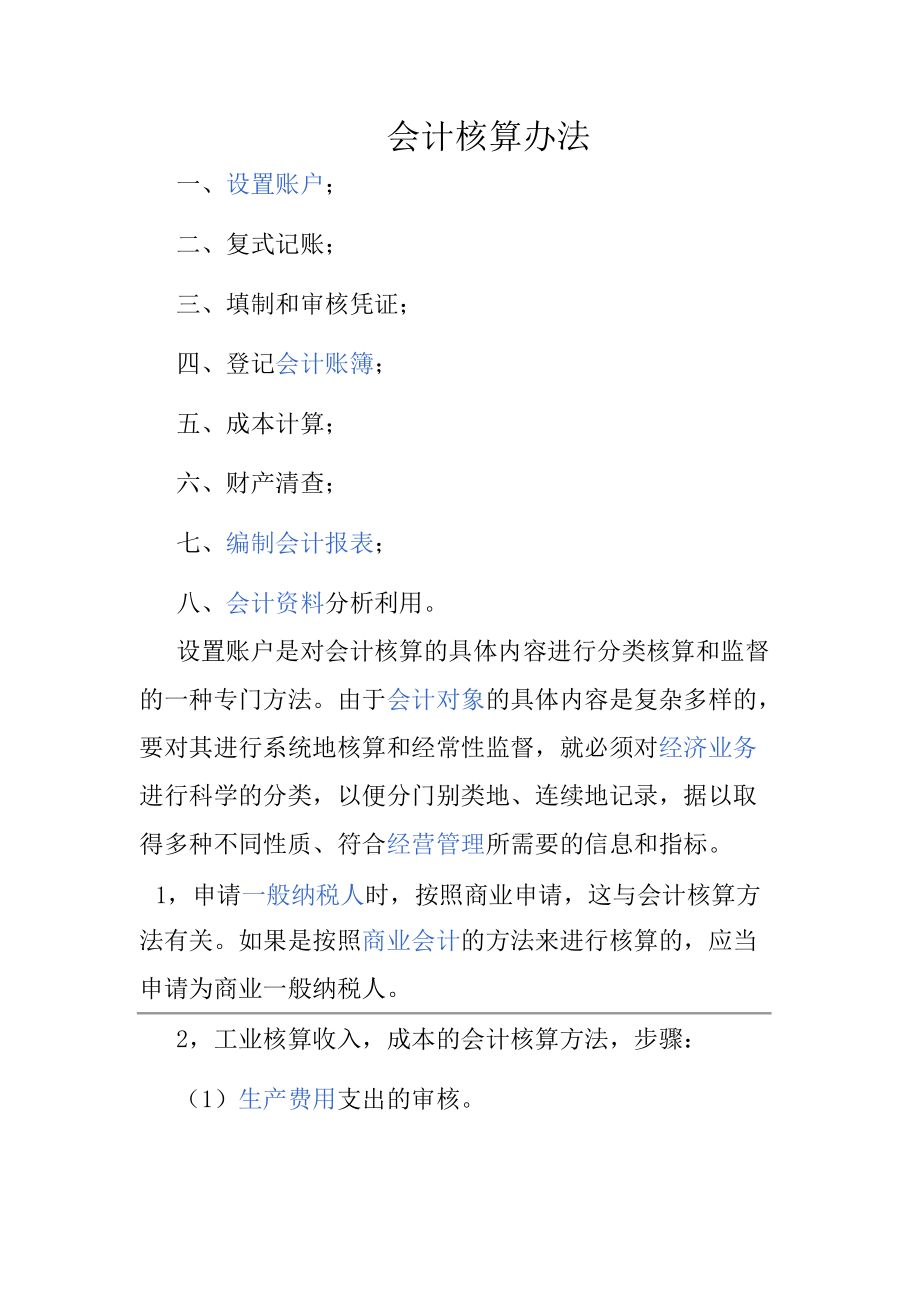 会计核算办法

一、设置账户；

二、复式记账；

三、填制和审核凭证；

四、登记会计账簿；

五、成本计算；

六、财产清查；

七、编制会计报表；

八、会计资料分析利用。

设置账户是对会计核算的具体内容进行分类核算和监督的一种专门方法。由于会计对象的具体内容是复杂多样的，要对其进行系统地核算和经常性监督，就必须对经济业务进行科学的分类，以便分门别类地、连续地记录，据以取得多种不同性质、符合经营管理所需要的信息和指标。

1，申请一般纳税人时，按照商业申请，这与会计核算方法有关。如果是按照商业会计的方法来进行核算的，应当申请为商业一般纳税人。

2，工业核算收入，成本的会计核算方法，步骤：

（1）生产费用支出的审核。